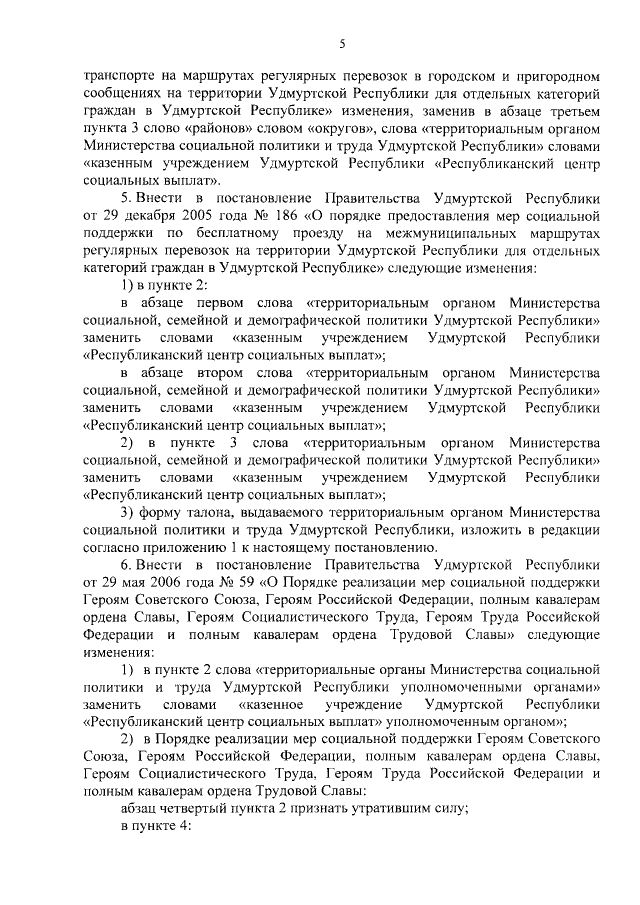 5

транспорте на маршрутах регулярных перевозок в городском и пригородном сообщениях на территории Удмуртской Республики для отдельных категорий граждан в Удмуртской Республике» изменения, заменив в абзаце третьем пункта 3 слово «районов» словом «округов», слова «территориальным органом Министерства социальной политики и труда Удмуртской Республики» словами «казенным учреждением Удмуртской Республики «Республиканский центр социальных выплат».

5. Внести в постановление Правительства Удмуртской Республики от 29 декабря 2005 года № 186 «О порядке предоставления мер социальной поддержки по бесплатному проезду на межмуниципальных маршрутах регулярных перевозок на территории Удмуртской Республики для отдельных категорий граждан в Удмуртской Республике» следующие изменения:

1) в пункте 2:

в абзаце первом слова «территориальным органом Министерства социальной, семейной и демографической политики Удмуртской Республики» заменить словами «казенным учреждением Удмуртской Республики «Республиканский центр социальных выплат»;

в абзаце втором слова «территориальным органом Министерства социальной, семейной и демографической политики Удмуртской Республики» заменить словами «казенным учреждением Удмуртской Республики «Республиканский центр социальных выплат»;

2) в пункте 3 слова «территориальным органом Министерства социальной, семейной и демографической политики Удмуртской Республики» заменить словами «казенным учреждением Удмуртской Республики «Республиканский центр социальных выплат»;

3) форму талона, выдаваемого территориальным органом Министерства социальной политики и труда Удмуртской Республики, изложить в редакции согласно приложению 1 к настоящему постановлению.

6. Внести в постановление Правительства Удмуртской Республики от 29 мая 2006 года № 59 «О Порядке реализации мер социальной поддержки Героям Советского Союза, Героям Российской Федерации, полным кавалерам ордена Славы, Героям Социалистического Труда, Героям Труда Российской Федерации и полным кавалерам ордена Трудовой Славы» следующие изменения:

1) в пункте 2 слова «территориальные органы Министерства социальной политики и труда Удмуртской Республики уполномоченными органами» заменить словами «казенное учреждение Удмуртской Республики «Республиканский центр социальных выплат» уполномоченным органом»;

2) в Порядке реализации мер социальной поддержки Героям Советского Союза, Героям Российской Федерации, полным кавалерам ордена Славы, Героям Социалистического Труда, Героям Труда Российской Федерации и полным кавалерам ордена Трудовой Славы:

абзац четвертый пункта 2 признать утратившим силу;

в пункте 4: